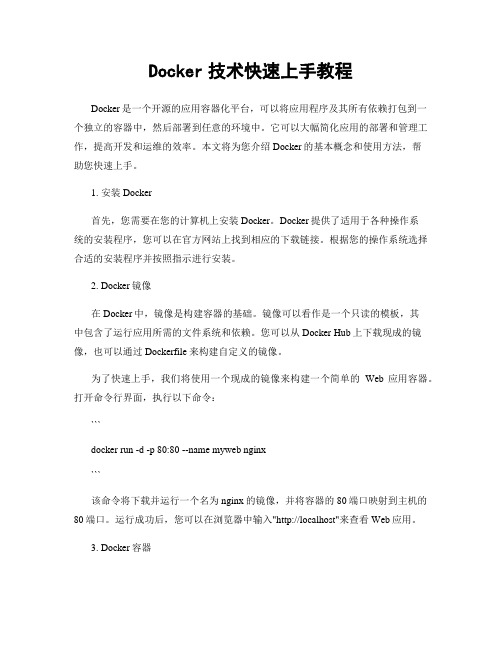 Docker 技术快速上手教程

Docker 是一个开源的应用容器化平台，可以将应用程序及其所有依赖打包到一个独立的容器中，然后部署到任意的环境中。它可以大幅简化应用的部署和管理工作，提高开发和运维的效率。本文将为您介绍 Docker 的基本概念和使用方法，帮助您快速上手。

1. 安装 Docker

首先，您需要在您的计算机上安装 Docker。Docker 提供了适用于各种操作系统的安装程序，您可以在官方网站上找到相应的下载链接。根据您的操作系统选择合适的安装程序并按照指示进行安装。

2. Docker 镜像

在 Docker 中，镜像是构建容器的基础。镜像可以看作是一个只读的模板，其中包含了运行应用所需的文件系统和依赖。您可以从 Docker Hub 上下载现成的镜像，也可以通过 Dockerfile 来构建自定义的镜像。

为了快速上手，我们将使用一个现成的镜像来构建一个简单的 Web 应用容器。打开命令行界面，执行以下命令：

```

docker run -d -p 80:80 --name myweb nginx

```

该命令将下载并运行一个名为 nginx 的镜像，并将容器的 80 端口映射到主机的 80 端口。运行成功后，您可以在浏览器中输入"http://localhost"来查看 Web 应用。

3. Docker 容器